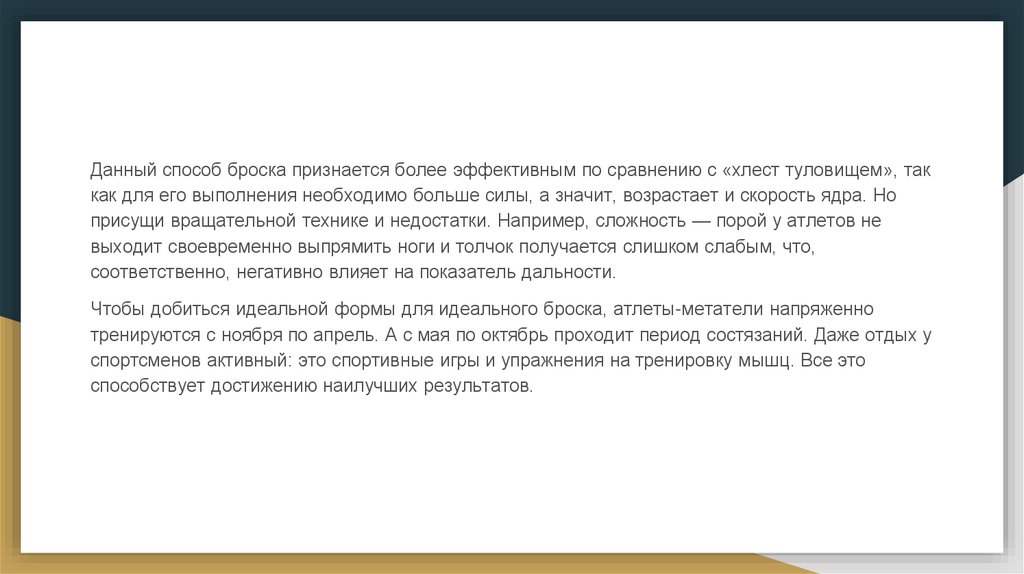 Данный способ броска признается более эффективным по сравнению с «хлест туловищем», так как для его выполнения необходимо больше силы, а значит, возрастает и скорость ядра. Но присущи вращательной технике и недостатки. Например, сложность — порой у атлетов не выходит своевременно выпрямить ноги и толчок получается слишком слабым, что, соответственно, негативно влияет на показатель дальности.

Чтобы добиться идеальной формы для идеального броска, атлеты-метатели напряженно тренируются с ноября по апрель. А с мая по октябрь проходит период состязаний. Даже отдых у спортсменов активный: это спортивные игры и упражнения на тренировку мышц. Все это способствует достижению наилучших результатов.